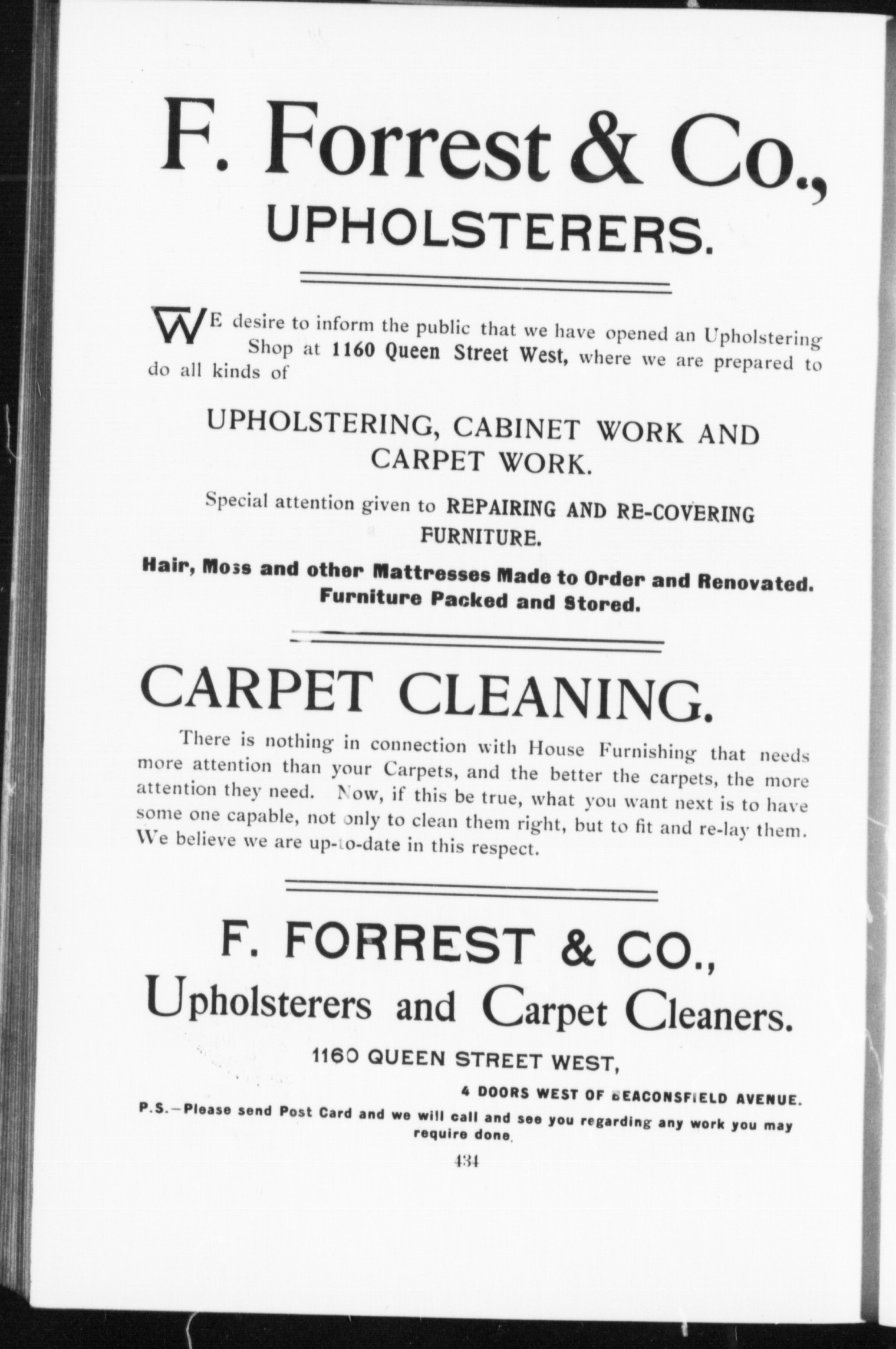 F. Forrest & Co.,
UPHOLSTERERS.

WE desire to inform the public that we have opened an Upholstering Shop at 1160 Queen Street West, where we are prepared to do all kinds of

UPHOLSTERING, CABINET WORK AND CARPET WORK.

Special attention given to REPAIRING AND RE-COVERING FURNITURE.

Hair, Moss and other Mattresses Made to Order and Renovated. Furniture Packed and Stored.

CARPET CLEANING.

There is nothing in connection with House Furnishing that needs more attention than your Carpets, and the better the carpets, the more attention they need. Now, if this be true, what you want next is to have some one capable, not only to clean them right, but to fit and re-lay them. We believe we are up-to-date in this respect.

F. FORREST & CO.,
Upholsterers and Carpet Cleaners.
1160 QUEEN STREET WEST,
4 DOORS WEST OF BEACONSFIELD AVENUE.

P.S.—Please send Post Card and we will call and see you regarding any work you may require done.

434